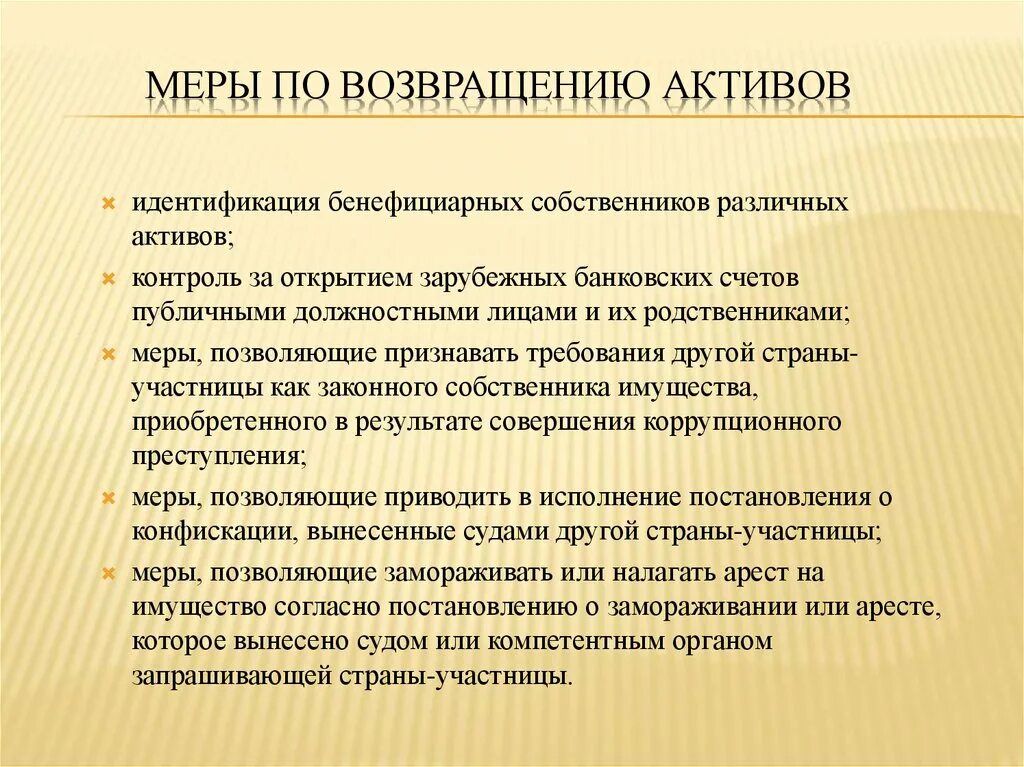 МЕРЫ ПО ВОЗВРАЩЕНИЮ АКТИВОВ

идентификация бенефициарных собственников различных активов;

контроль за открытием зарубежных банковских счетов публичными должностными лицами и их родственниками;

меры, позволяющие признавать требования другой страны-участницы как законного собственника имущества, приобретенного в результате совершения коррупционного преступления;

меры, позволяющие приводить в исполнение постановления о конфискации, вынесенные судами другой страны-участницы;

меры, позволяющие замораживать или налагать арест на имущество согласно постановлению о замораживании или аресте, которое вынесено судом или компетентным органом запрашивающей страны-участницы.